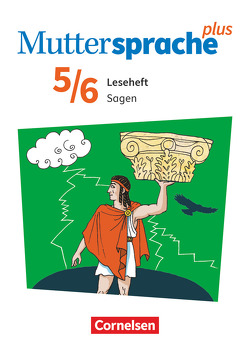 Muttersprache plus

5/6 Leseheft
Sagen

Cornelsen